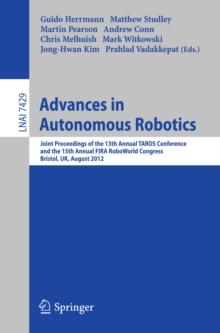 Guido Herrmann Matthew Studley
Martin Pearson Andrew Conn
Chris Melhuish Mark Witkowski
Jong-Hwan Kim Prahlad Vadakkepat (Eds.)

LNAI 7429

Advances in Autonomous Robotics

Joint Proceedings of the 13th Annual TAROS Conference and the 15th Annual FIRA RoboWorld Congress
Bristol, UK, August 2012

Springer